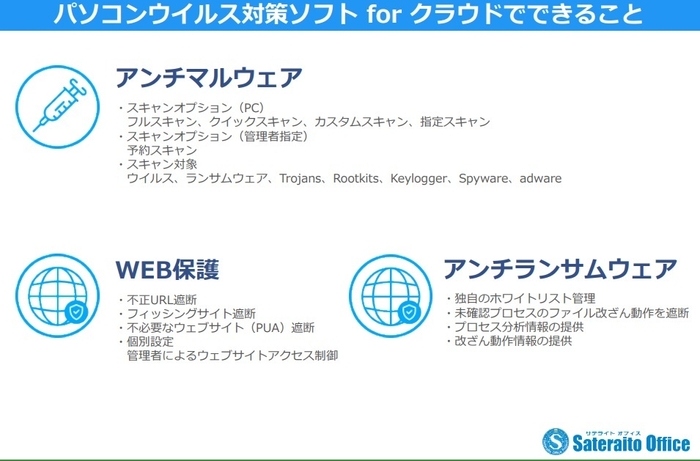 パソコンウイルス対策ソフト for クラウドでできること

アンチマルウェア

・スキャンオプション（PC）
フルスキャン、クイックスキャン、カスタムスキャン、指定スキャン
・スキャンオプション（管理者指定）
予約スキャン
・スキャン対象
ウイルス、ランサムウェア、Trojans、Rootkits、Keylogger、Spyware、adware

WEB保護

・不正URL遮断
・フィッシングサイト遮断
・不必要なウェブサイト（PUA）遮断
・個別設定
管理者によるウェブサイトアクセス制御

アンチランサムウェア

・独自のホワイトリスト管理
・未確認プロセスのファイル改ざん動作を遮断
・プロセス分析情報の提供
・改ざん動作情報の提供

サテライト オフィス
Sateraito Office